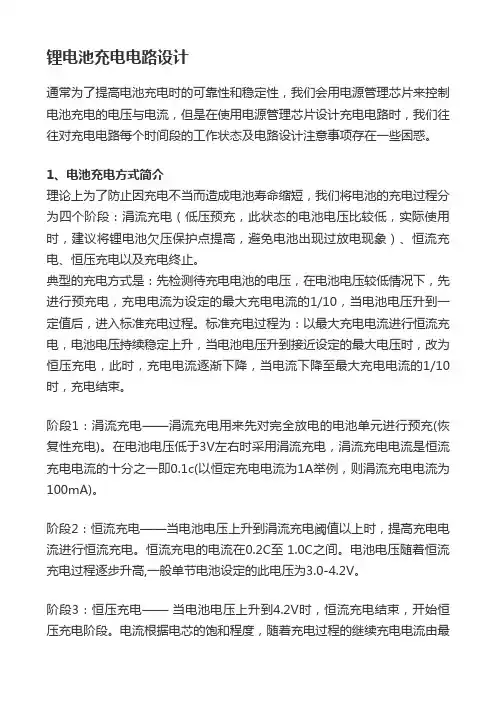 锂电池充电电路设计

通常为了提高电池充电时的可靠性和稳定性，我们会用电源管理芯片来控制电池充电的电压与电流，但是在使用电源管理芯片设计充电电路时，我们往往对充电电路每个时间段的工作状态及电路设计注意事项存在一些困惑。

1、电池充电方式简介
理论上为了防止因充电不当而造成电池寿命缩短，我们将电池的充电过程分为四个阶段：涓流充电（低压预充，此状态的电池电压比较低，实际使用时，建议将锂电池欠压保护点提高，避免电池出现过放电现象）、恒流充电、恒压充电以及充电终止。
典型的充电方式是：先检测待充电电池的电压，在电池电压较低情况下，先进行预充电，充电电流为设定的最大充电电流的1/10，当电池电压升到一定值后，进入标准充电过程。标准充电过程为：以最大充电电流进行恒流充电，电池电压持续稳定上升，当电池电压升到接近设定的最大电压时，改为恒压充电，此时，充电电流逐渐下降，当电流下降至最大充电电流的1/10时，充电结束。

阶段1：涓流充电——涓流充电用来先对完全放电的电池单元进行预充(恢复性充电)。在电池电压低于3V左右时采用涓流充电，涓流充电电流是恒流充电电流的十分之一即0.1c(以恒定充电电流为1A举例，则涓流充电电流为100mA)。

阶段2：恒流充电——当电池电压上升到涓流充电阈值以上时，提高充电电流进行恒流充电。恒流充电的电流在0.2C至 1.0C之间。电池电压随着恒流充电过程逐步升高,一般单节电池设定的此电压为3.0-4.2V。

阶段3：恒压充电—— 当电池电压上升到4.2V时，恒流充电结束，开始恒压充电阶段。电流根据电芯的饱和程度，随着充电过程的继续充电电流由最